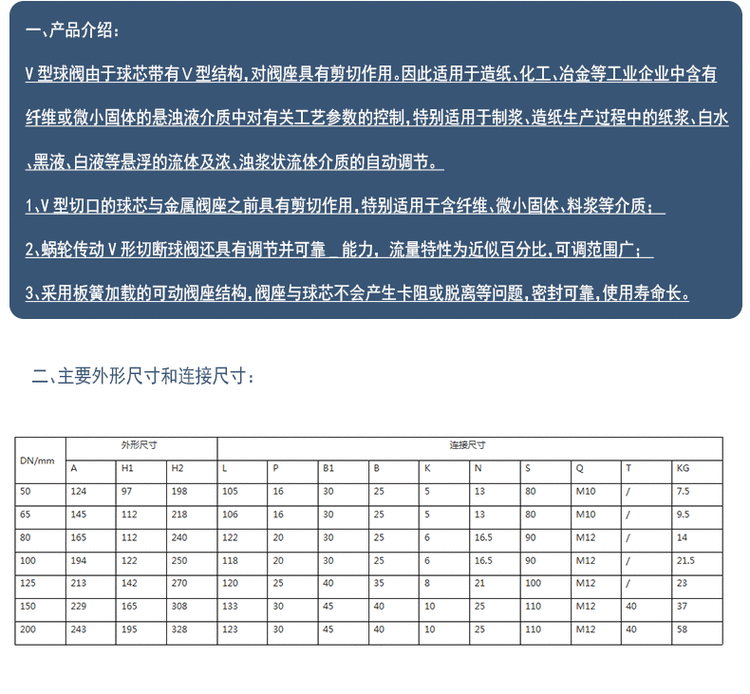 一、产品介绍：

V 型球阀由于球芯带有 V 型结构，对阀座具有剪切作用。因此适用于造纸、化工、冶金等工业企业中含有纤维或微小固体的悬浊液介质中对有关工艺参数的控制，特别适用于制浆、造纸生产过程中的纸浆、白水、黑液、白液等悬浮的流体及浓、浊浆状流体介质的自动调节。

1、V 型切口的球芯与金属阀座之前具有剪切作用，特别适用于含纤维、微小固体、料浆等介质；

2、蜗轮传动 V 形切断球阀还具有调节并可靠　能力，流量特性为近似百分比，可调范围广；

3、采用板簧加载的可动阀座结构，阀座与球芯不会产生卡阻或脱离等问题，密封可靠，使用寿命长。

二、主要外形尺寸和连接尺寸：

| DN/mm | 外形尺寸 | | | 连接尺寸 | | | | | | | | | |
|---|---|---|---|---|---|---|---|---|---|---|---|---|---|
| | A | H1 | H2 | L | P | B1 | B | K | N | S | Q | T | KG |
| 50 | 124 | 97 | 198 | 105 | 16 | 30 | 25 | 5 | 13 | 80 | M10 | / | 7.5 |
| 65 | 145 | 112 | 218 | 106 | 16 | 30 | 25 | 5 | 13 | 80 | M10 | / | 9.5 |
| 80 | 165 | 112 | 240 | 122 | 20 | 30 | 25 | 6 | 16.5 | 90 | M12 | / | 14 |
| 100 | 194 | 122 | 250 | 118 | 20 | 30 | 25 | 6 | 16.5 | 90 | M12 | / | 21.5 |
| 125 | 213 | 142 | 270 | 120 | 25 | 40 | 35 | 8 | 21 | 100 | M12 | / | 23 |
| 150 | 229 | 165 | 308 | 133 | 30 | 45 | 40 | 10 | 25 | 110 | M12 | 40 | 37 |
| 200 | 243 | 195 | 328 | 123 | 30 | 45 | 40 | 10 | 25 | 110 | M12 | 40 | 58 |